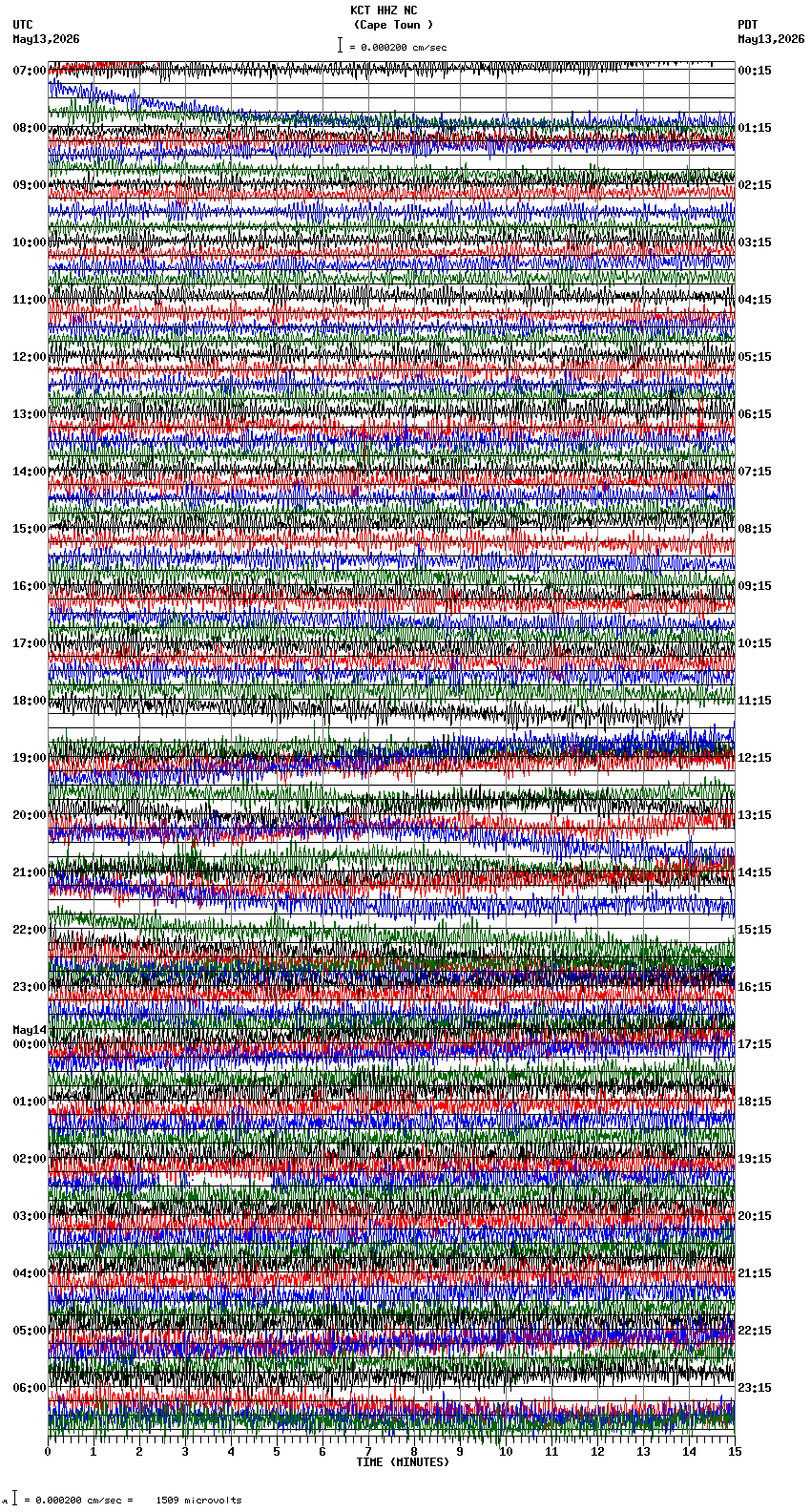 KCT HHZ NC
(Cape Town )
= 0.000200 cm/sec

UTC
May13,2026

PDT
May13,2026

07:00
08:00
09:00
10:00
11:00
12:00
13:00
14:00
15:00
16:00
17:00
18:00
19:00
20:00
21:00
22:00
23:00
May14
00:00
01:00
02:00
03:00
04:00
05:00
06:00

00:15
01:15
02:15
03:15
04:15
05:15
06:15
07:15
08:15
09:15
10:15
11:15
12:15
13:15
14:15
15:15
16:15
17:15
18:15
19:15
20:15
21:15
22:15
23:15

0 1 2 3 4 5 6 7 8 9 10 11 12 13 14 15
TIME (MINUTES)

= 0.000200 cm/sec = 1509 microvolts